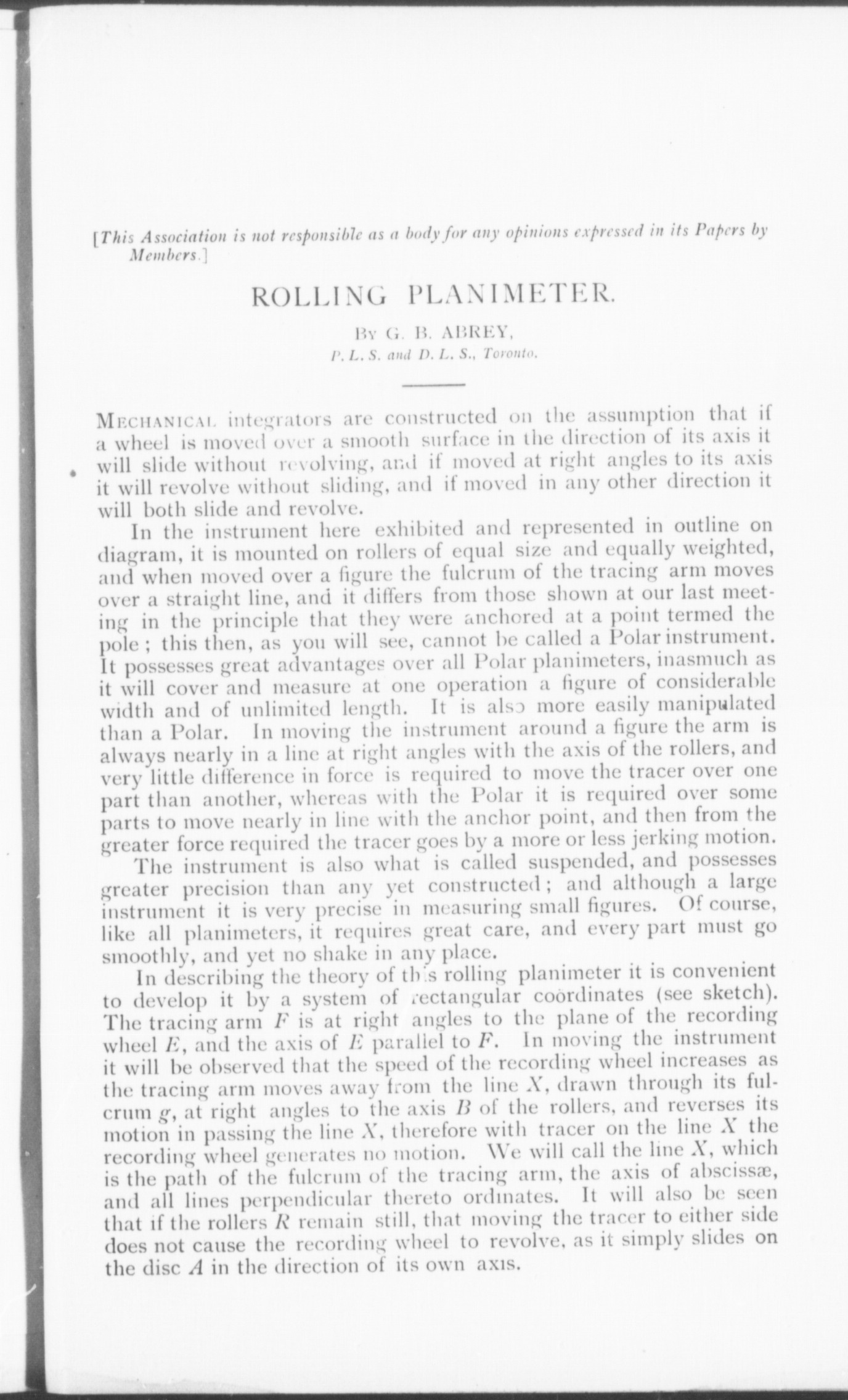 [This Association is not responsible as a body for any opinions expressed in its Papers by Members.]

ROLLING PLANIMETER.

By G. B. ABREY,
P. L. S. and D. L. S., Toronto.

MECHANICAL integrators are constructed on the assumption that if a wheel is moved over a smooth surface in the direction of its axis it will slide without revolving, and if moved at right angles to its axis it will revolve without sliding, and if moved in any other direction it will both slide and revolve.

In the instrument here exhibited and represented in outline on diagram, it is mounted on rollers of equal size and equally weighted, and when moved over a figure the fulcrum of the tracing arm moves over a straight line, and it differs from those shown at our last meeting in the principle that they were anchored at a point termed the pole; this then, as you will see, cannot be called a Polar instrument. It possesses great advantages over all Polar planimeters, inasmuch as it will cover and measure at one operation a figure of considerable width and of unlimited length. It is also more easily manipulated than a Polar. In moving the instrument around a figure the arm is always nearly in a line at right angles with the axis of the rollers, and very little difference in force is required to move the tracer over one part than another, whereas with the Polar it is required over some parts to move nearly in line with the anchor point, and then from the greater force required the tracer goes by a more or less jerking motion.

The instrument is also what is called suspended, and possesses greater precision than any yet constructed; and although a large instrument it is very precise in measuring small figures. Of course, like all planimeters, it requires great care, and every part must go smoothly, and yet no shake in any place.

In describing the theory of this rolling planimeter it is convenient to develop it by a system of rectangular coördinates (see sketch). The tracing arm $F$ is at right angles to the plane of the recording wheel $E$, and the axis of $E$ parallel to $F$. In moving the instrument it will be observed that the speed of the recording wheel increases as the tracing arm moves away from the line $X$, drawn through its fulcrum $g$, at right angles to the axis $B$ of the rollers, and reverses its motion in passing the line $X$, therefore with tracer on the line $X$ the recording wheel generates no motion. We will call the line $X$, which is the path of the fulcrum of the tracing arm, the axis of abscissæ, and all lines perpendicular thereto ordinates. It will also be seen that if the rollers $R$ remain still, that moving the tracer to either side does not cause the recording wheel to revolve, as it simply slides on the disc $A$ in the direction of its own axis.